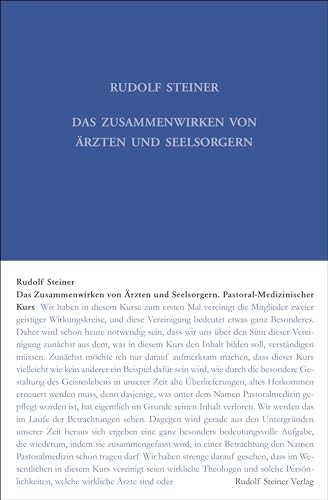 RUDOLF STEINER

DAS ZUSAMMENWIRKEN VON ÄRZTEN UND SEELSORGERN

Rudolf Steiner
Das Zusammenwirken von Ärzten und Seelsorgern. Pastoral-Medizinischer Kurs Wir haben in diesem Kurse zum ersten Mal vereinigt die Mitglieder zweier geistiger Wirkungskreise, und diese Vereinigung bedeutet etwas ganz Besonderes. Daher wird schon heute notwendig sein, dass wir uns über den Sinn dieser Vereinigung zunächst aus dem, was in diesem Kurs den Inhalt bilden soll, verständigen müssen. Zunächst möchte ich nur darauf aufmerksam machen, dass dieser Kurs vielleicht wie kein anderer ein Beispiel dafür sein wird, wie durch die besondere Gestaltung des Geisteslebens in unserer Zeit alte Überlieferungen, altes Herkommen erneuert werden muss, denn dasjenige, was unter dem Namen Pastoralmedizin gepflegt worden ist, hat eigentlich im Grunde seinen Inhalt verloren. Wir werden das im Laufe der Betrachtungen sehen. Dagegen wird gerade aus den Untergründen unserer Zeit heraus sich ergeben eine ganz besonders bedeutungsvolle Aufgabe, die wiederum, indem sie zusammengefasst wird, in einer Betrachtung den Namen Pastoralmedizin schon tragen darf. Wir haben strenge darauf gesehen, dass im Wesentlichen in diesem Kurs vereinigt seien wirkliche Theologen und solche Persönlichkeiten, welche wirkliche Ärzte sind oder

Rudolf Steiner Verlag